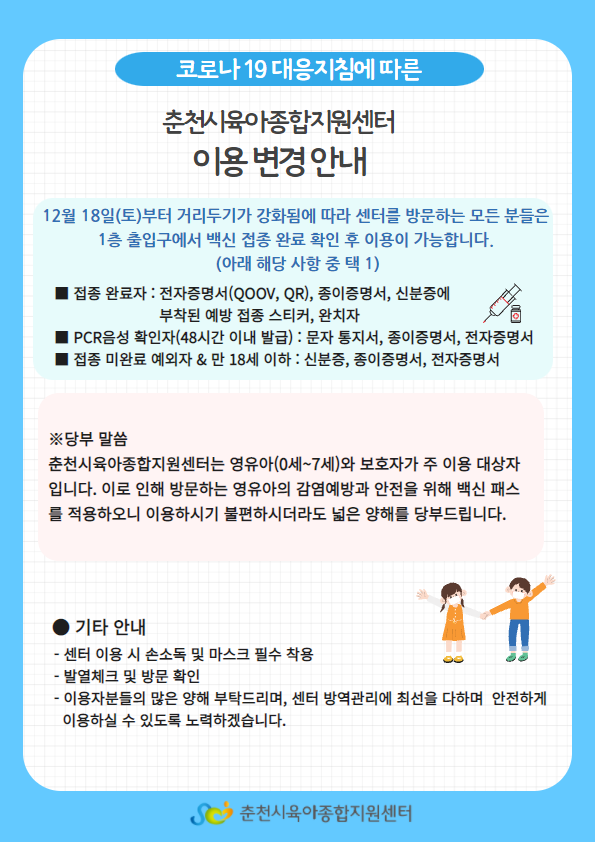 코로나 19 대응지침에 따른

춘천시육아종합지원센터
이용 변경 안내

12월 18일(토)부터 거리두기가 강화됨에 따라 센터를 방문하는 모든 분들은 1층 출입구에서 백신 접종 완료 확인 후 이용이 가능합니다.
(아래 해당 사항 중 택 1)

■ 접종 완료자 : 전자증명서(QOOV, QR), 종이증명서, 신분증에 부착된 예방 접종 스티커, 완치자
■ PCR음성 확인자(48시간 이내 발급) : 문자 통지서, 종이증명서, 전자증명서
■ 접종 미완료 예외자 & 만 18세 이하 : 신분증, 종이증명서, 전자증명서

※당부 말씀
춘천시육아종합지원센터는 영유아(0세~7세)와 보호자가 주 이용 대상자입니다. 이로 인해 방문하는 영유아의 감염예방과 안전을 위해 백신 패스를 적용하오니 이용하시기 불편하시더라도 넓은 양해를 당부드립니다.

● 기타 안내
- 센터 이용 시 손소독 및 마스크 필수 착용
- 발열체크 및 방문 확인
- 이용자분들의 많은 양해 부탁드리며, 센터 방역관리에 최선을 다하며 안전하게 이용하실 수 있도록 노력하겠습니다.

춘천시육아종합지원센터